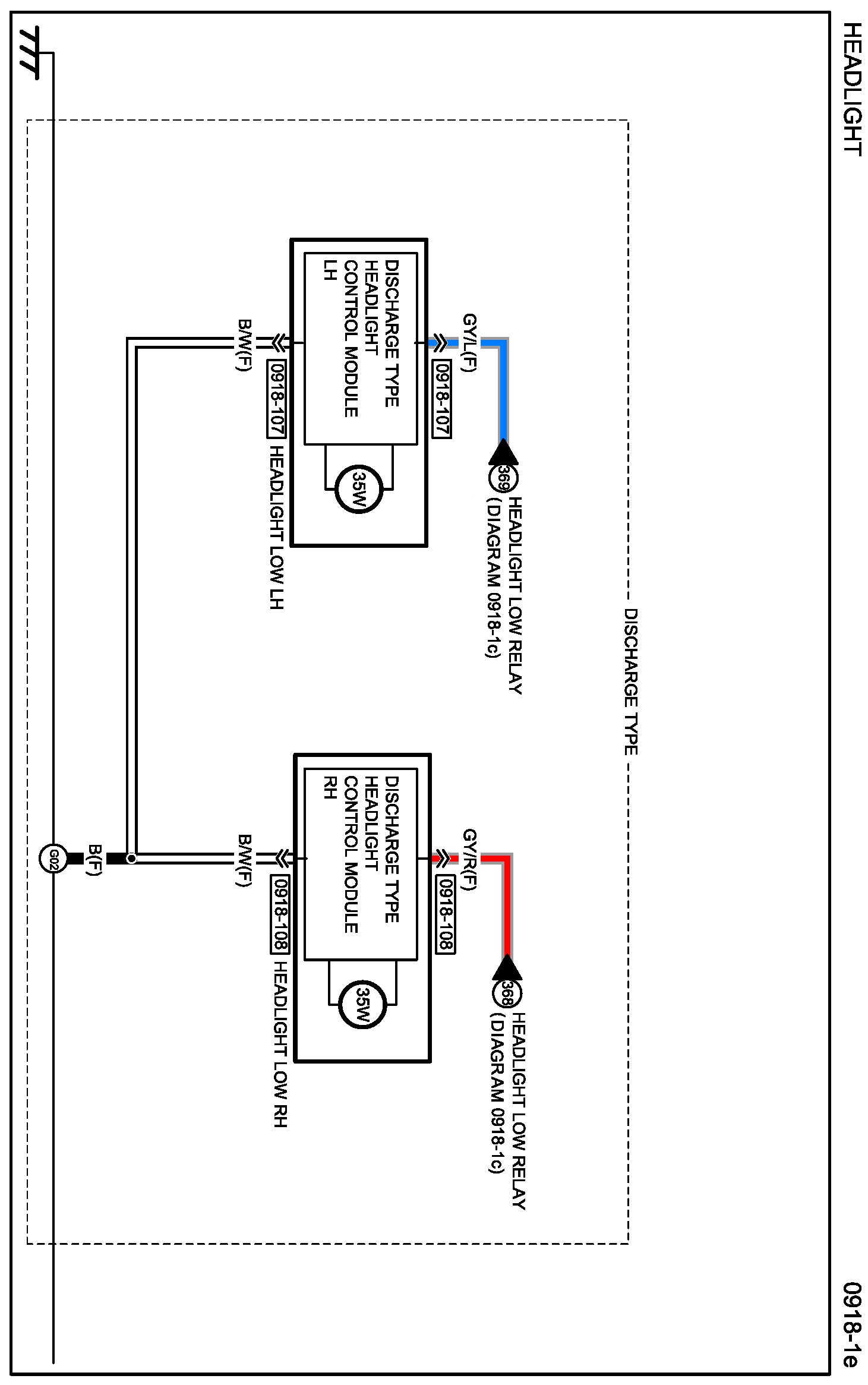 HEADLIGHT

0918-1e

DISCHARGE TYPE

369 HEADLIGHT LOW RELAY (DIAGRAM 0918-1c)

GY/L(F)

0918-107

DISCHARGE TYPE HEADLIGHT CONTROL MODULE LH

35W

B/W(F)

0918-107 HEADLIGHT LOW LH

368 HEADLIGHT LOW RELAY (DIAGRAM 0918-1c)

GY/R(F)

0918-108

DISCHARGE TYPE HEADLIGHT CONTROL MODULE RH

35W

B/W(F)

0918-108 HEADLIGHT LOW RH

B(F)

G02